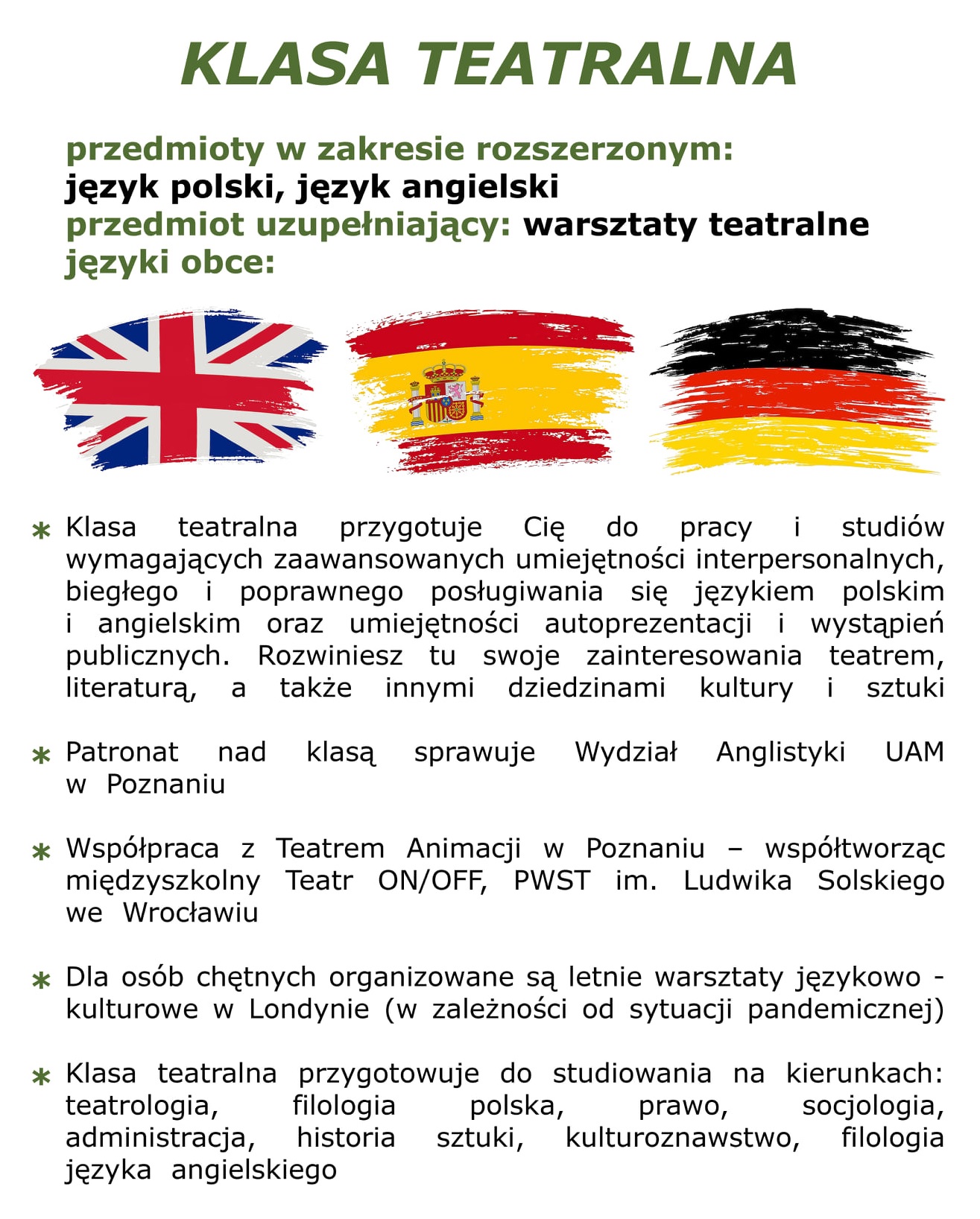 KLASA TEATRALNA

przedmioty w zakresie rozszerzonym:
język polski, język angielski
przedmiot uzupełniający: warsztaty teatralne
języki obce:

* Klasa teatralna przygotuje Cię do pracy i studiów wymagających zaawansowanych umiejętności interpersonalnych, biegłego i poprawnego posługiwania się językiem polskim i angielskim oraz umiejętności autoprezentacji i wystąpień publicznych. Rozwiniesz tu swoje zainteresowania teatrem, literaturą, a także innymi dziedzinami kultury i sztuki

* Patronat nad klasą sprawuje Wydział Anglistyki UAM w Poznaniu

* Współpraca z Teatrem Animacji w Poznaniu – współtworząc międzyszkolny Teatr ON/OFF, PWST im. Ludwika Solskiego we Wrocławiu

* Dla osób chętnych organizowane są letnie warsztaty językowo - kulturowe w Londynie (w zależności od sytuacji pandemicznej)

* Klasa teatralna przygotowuje do studiowania na kierunkach: teatrologia, filologia polska, prawo, socjologia, administracja, historia sztuki, kulturoznawstwo, filologia języka angielskiego